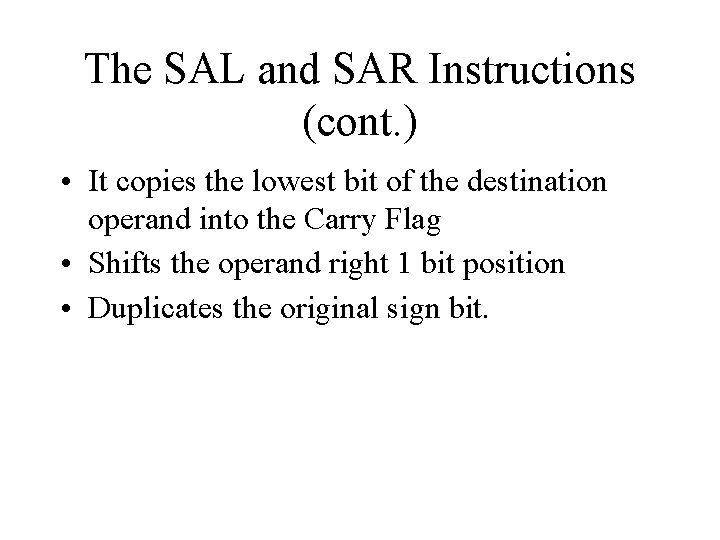 The SAL and SAR Instructions (cont.)

• It copies the lowest bit of the destination operand into the Carry Flag
• Shifts the operand right 1 bit position
• Duplicates the original sign bit.